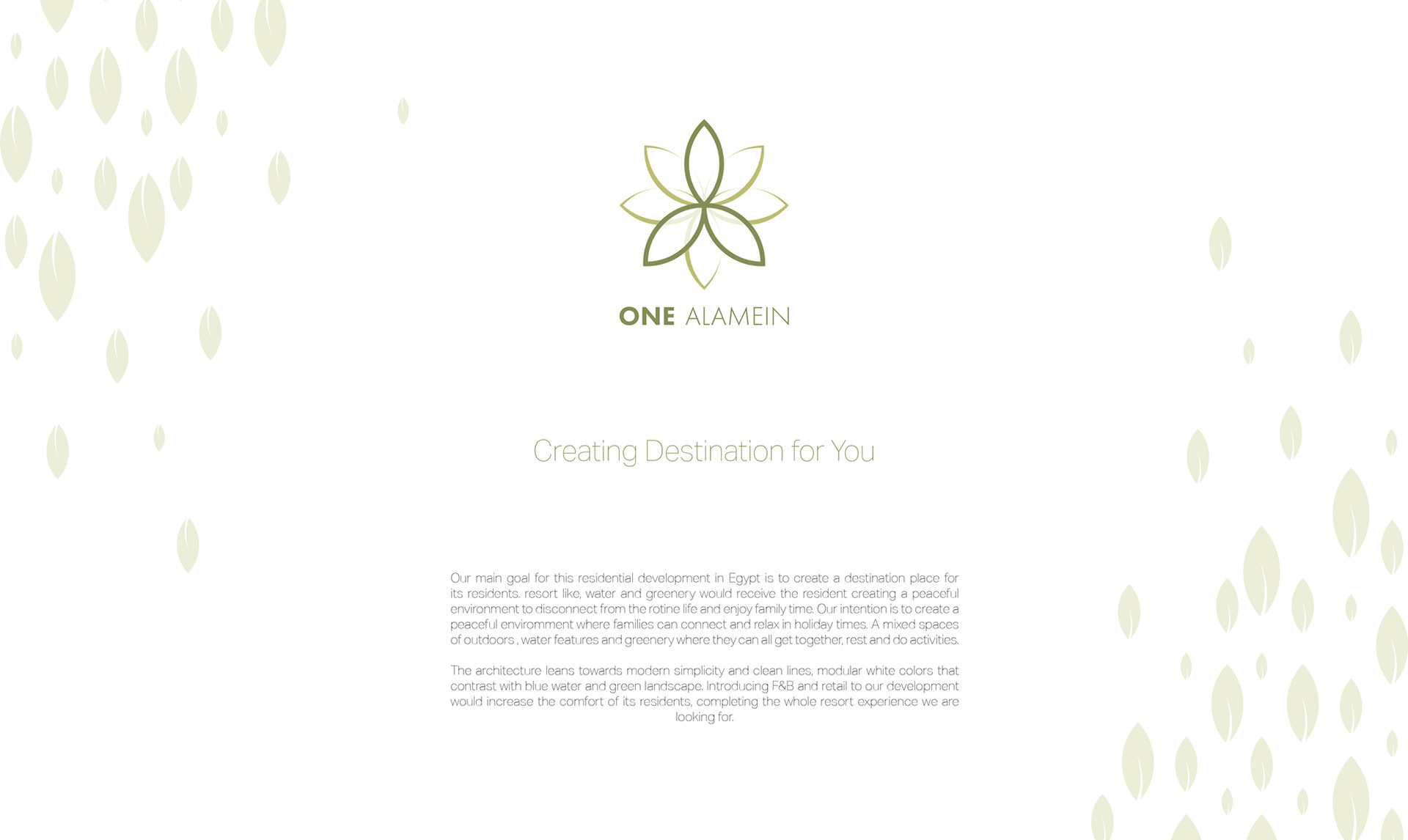 ONE ALAMEIN

Creating Destination for You

Our main goal for this residential development in Egypt is to create a destination place for its residents. resort like, water and greenery would receive the resident creating a peaceful environment to disconnect from the rotine life and enjoy family time. Our intention is to create a peaceful enviromment where families can connect and relax in holiday times. A mixed spaces of outdoors , water features and greenery where they can all get together, rest and do activities.

The architecture leans towards modern simplicity and clean lines, modular white colors that contrast with blue water and green landscape. Introducing F&B and retail to our development would increase the comfort of its residents, completing the whole resort experience we are looking for.